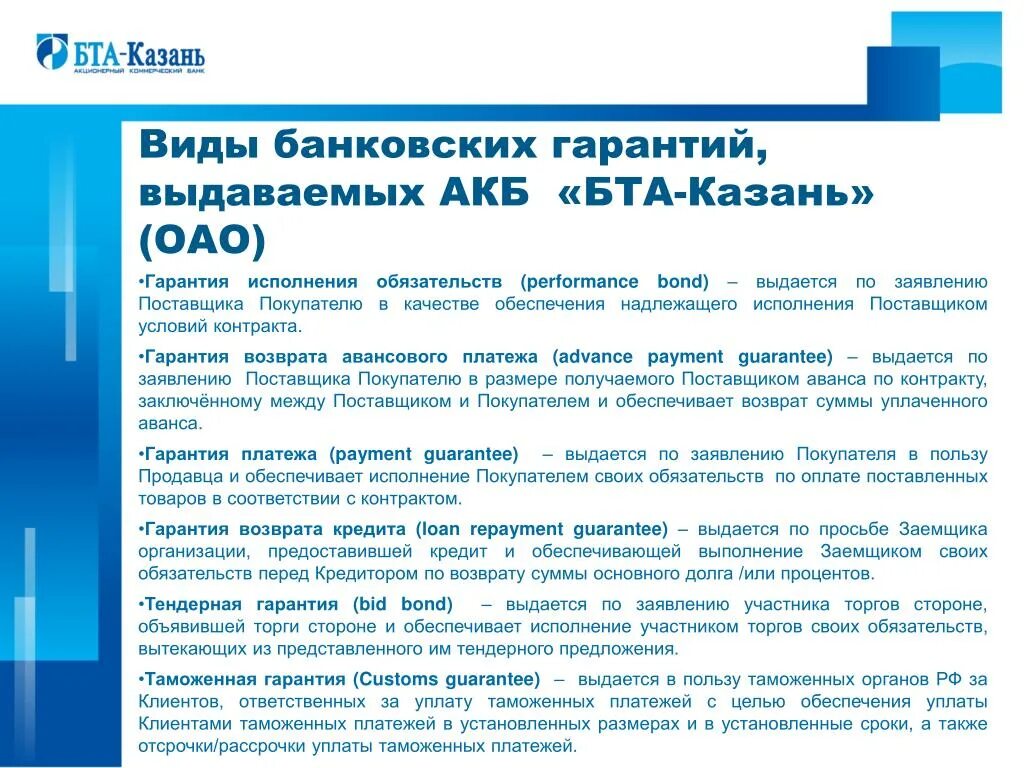 БТА-Казань
АКЦИОНЕРНЫЙ КОММЕРЧЕСКИЙ БАНК

Виды банковских гарантий, выдаваемых АКБ «БТА-Казань» (ОАО)

•Гарантия исполнения обязательств (performance bond) – выдается по заявлению Поставщика Покупателю в качестве обеспечения надлежащего исполнения Поставщиком условий контракта.

•Гарантия возврата авансового платежа (advance payment guarantee) – выдается по заявлению Поставщика Покупателю в размере получаемого Поставщиком аванса по контракту, заключённому между Поставщиком и Покупателем и обеспечивает возврат суммы уплаченного аванса.

•Гарантия платежа (payment guarantee) – выдается по заявлению Покупателя в пользу Продавца и обеспечивает исполнение Покупателем своих обязательств по оплате поставленных товаров в соответствии с контрактом.

•Гарантия возврата кредита (loan repayment guarantee) – выдается по просьбе Заемщика организации, предоставившей кредит и обеспечивающей выполнение Заемщиком своих обязательств перед Кредитором по возврату суммы основного долга /или процентов.

•Тендерная гарантия (bid bond) – выдается по заявлению участника торгов стороне, объявившей торги стороне и обеспечивает исполнение участником торгов своих обязательств, вытекающих из представленного им тендерного предложения.

•Таможенная гарантия (Customs guarantee) – выдается в пользу таможенных органов РФ за Клиентов, ответственных за уплату таможенных платежей с целью обеспечения уплаты Клиентами таможенных платежей в установленных размерах и в установленные сроки, а также отсрочки/рассрочки уплаты таможенных платежей.